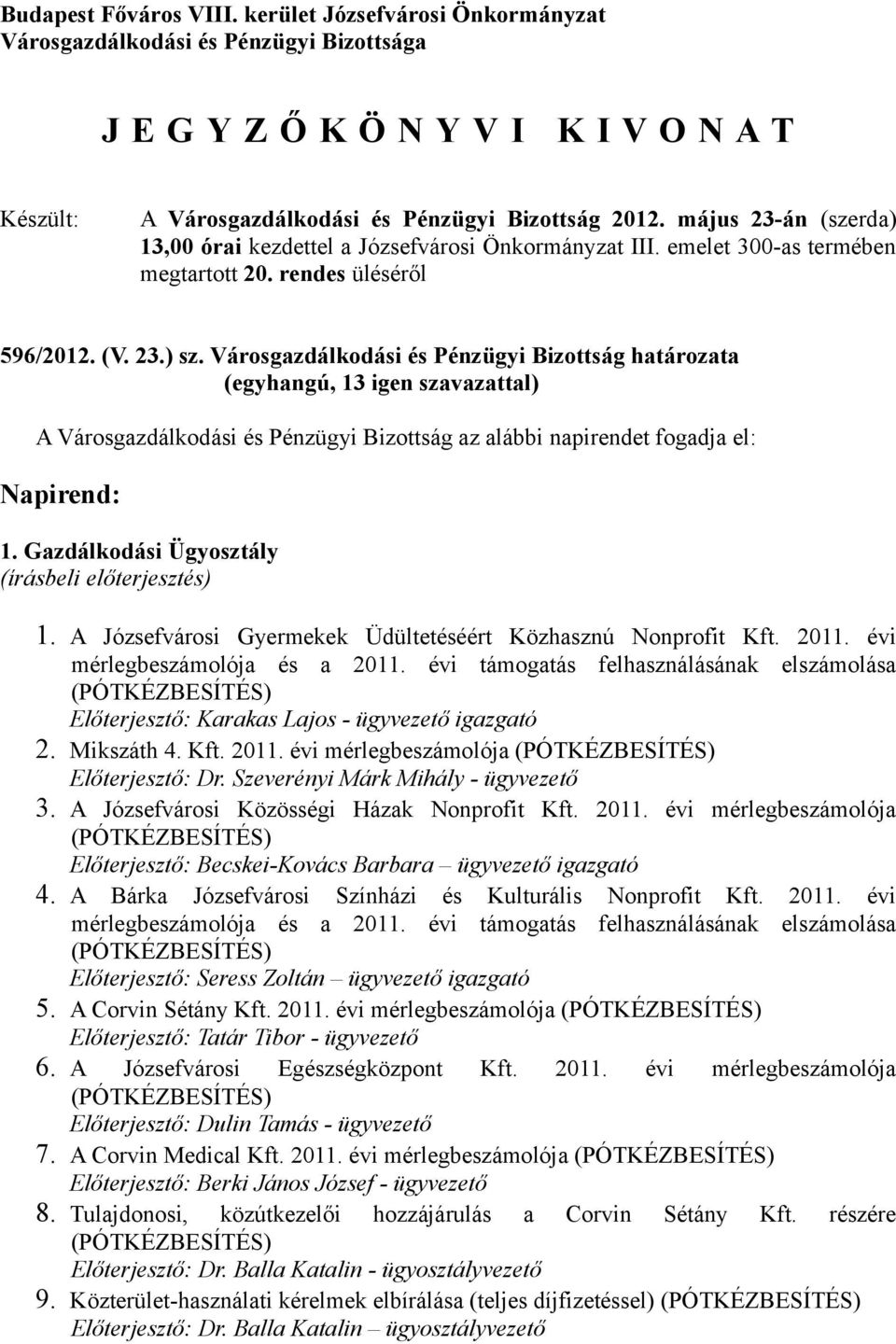 Budapest Főváros VIII. kerület Józsefvárosi Önkormányzat
Városgazdálkodási és Pénzügyi Bizottsága

J E G Y Z Ő K Ö N Y V I K I V O N A T

Készült: A Városgazdálkodási és Pénzügyi Bizottság 2012. május 23-án (szerda) 13,00 órai kezdettel a Józsefvárosi Önkormányzat III. emelet 300-as termében megtartott 20. rendes üléséről

596/2012. (V. 23.) sz. Városgazdálkodási és Pénzügyi Bizottság határozata
(egyhangú, 13 igen szavazattal)

A Városgazdálkodási és Pénzügyi Bizottság az alábbi napirendet fogadja el:

Napirend:

1. Gazdálkodási Ügyosztály
(írásbeli előterjesztés)

1. A Józsefvárosi Gyermekek Üdültetéséért Közhasznú Nonprofit Kft. 2011. évi mérlegbeszámolója és a 2011. évi támogatás felhasználásának elszámolása (PÓTKÉZBESÍTÉS)
Előterjesztő: Karakas Lajos - ügyvezető igazgató
2. Mikszáth 4. Kft. 2011. évi mérlegbeszámolója (PÓTKÉZBESÍTÉS)
Előterjesztő: Dr. Szeverényi Márk Mihály - ügyvezető
3. A Józsefvárosi Közösségi Házak Nonprofit Kft. 2011. évi mérlegbeszámolója (PÓTKÉZBESÍTÉS)
Előterjesztő: Becskei-Kovács Barbara – ügyvezető igazgató
4. A Bárka Józsefvárosi Színházi és Kulturális Nonprofit Kft. 2011. évi mérlegbeszámolója és a 2011. évi támogatás felhasználásának elszámolása (PÓTKÉZBESÍTÉS)
Előterjesztő: Seress Zoltán – ügyvezető igazgató
5. A Corvin Sétány Kft. 2011. évi mérlegbeszámolója (PÓTKÉZBESÍTÉS)
Előterjesztő: Tatár Tibor - ügyvezető
6. A Józsefvárosi Egészségközpont Kft. 2011. évi mérlegbeszámolója (PÓTKÉZBESÍTÉS)
Előterjesztő: Dulin Tamás - ügyvezető
7. A Corvin Medical Kft. 2011. évi mérlegbeszámolója (PÓTKÉZBESÍTÉS)
Előterjesztő: Berki János József - ügyvezető
8. Tulajdonosi, közútkezelői hozzájárulás a Corvin Sétány Kft. részére (PÓTKÉZBESÍTÉS)
Előterjesztő: Dr. Balla Katalin - ügyosztályvezető
9. Közterület-használati kérelmek elbírálása (teljes díjfizetéssel) (PÓTKÉZBESÍTÉS)
Előterjesztő: Dr. Balla Katalin – ügyosztályvezető